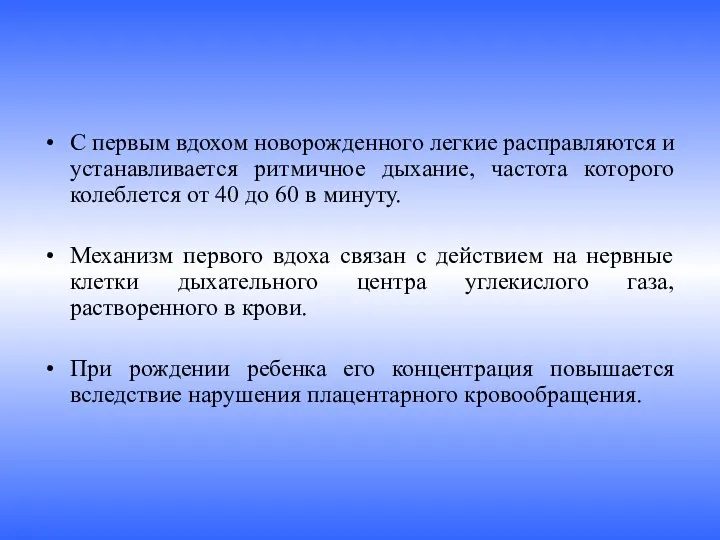 • С первым вдохом новорожденного легкие расправляются и устанавливается ритмичное дыхание, частота которого колеблется от 40 до 60 в минуту.

• Механизм первого вдоха связан с действием на нервные клетки дыхательного центра углекислого газа, растворенного в крови.

• При рождении ребенка его концентрация повышается вследствие нарушения плацентарного кровообращения.